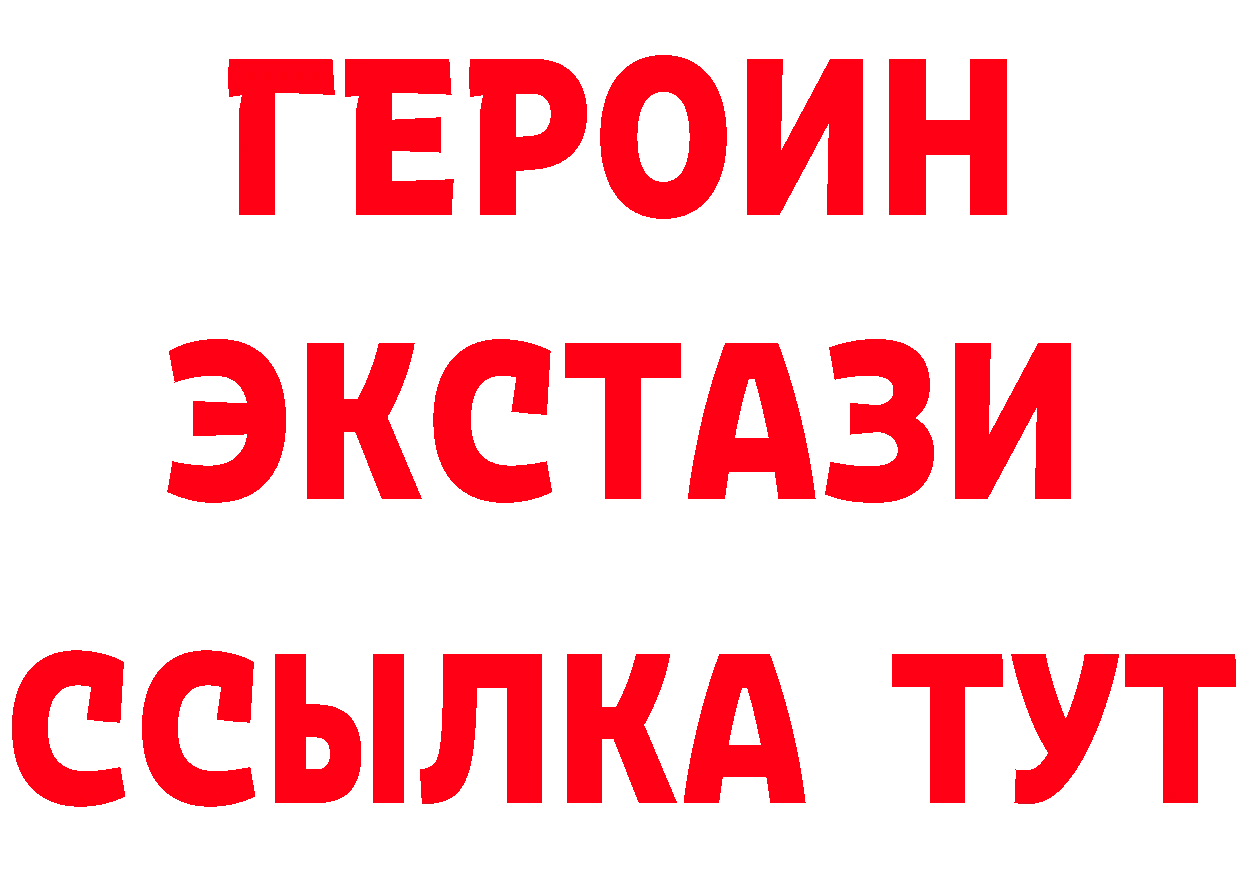 ГЕРОИН
ЭКСТАЗИ
ССЫЛКА ТУТ